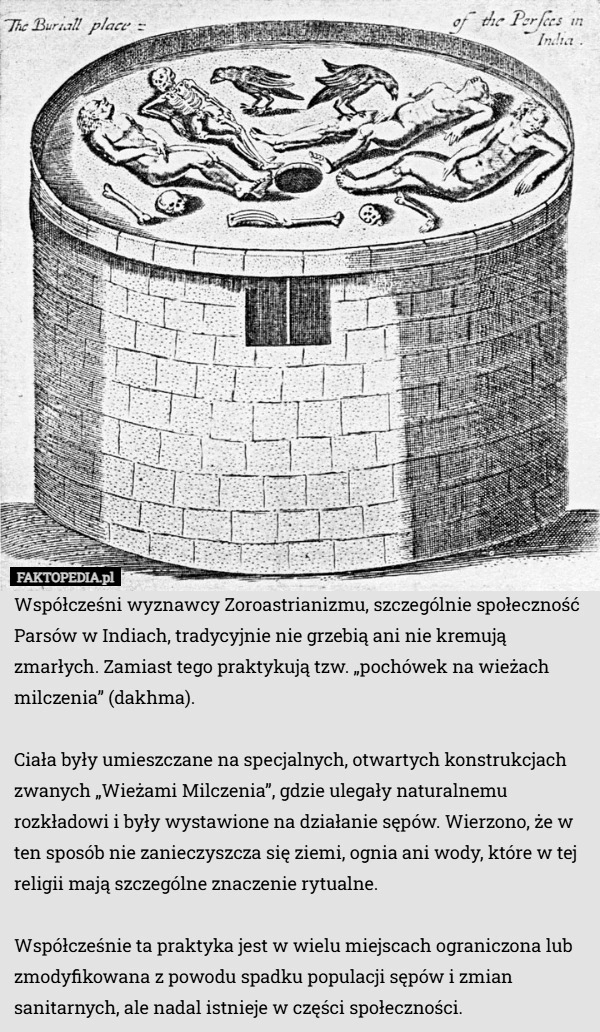 The Buriall place of the Persees in India.

FAKTOPEDIA.pl

Współcześni wyznawcy Zoroastrianizmu, szczególnie społeczność Parsów w Indiach, tradycyjnie nie grzebią ani nie kremują zmarłych. Zamiast tego praktykują tzw. „pochówek na wieżach milczenia" (dakhma).

Ciała były umieszczane na specjalnych, otwartych konstrukcjach zwanych „Wieżami Milczenia", gdzie ulegały naturalnemu rozkładowi i były wystawione na działanie sępów. Wierzono, że w ten sposób nie zanieczyszcza się ziemi, ognia ani wody, które w tej religii mają szczególne znaczenie rytualne.

Współcześnie ta praktyka jest w wielu miejscach ograniczona lub zmodyfikowana z powodu spadku populacji sępów i zmian sanitarnych, ale nadal istnieje w części społeczności.